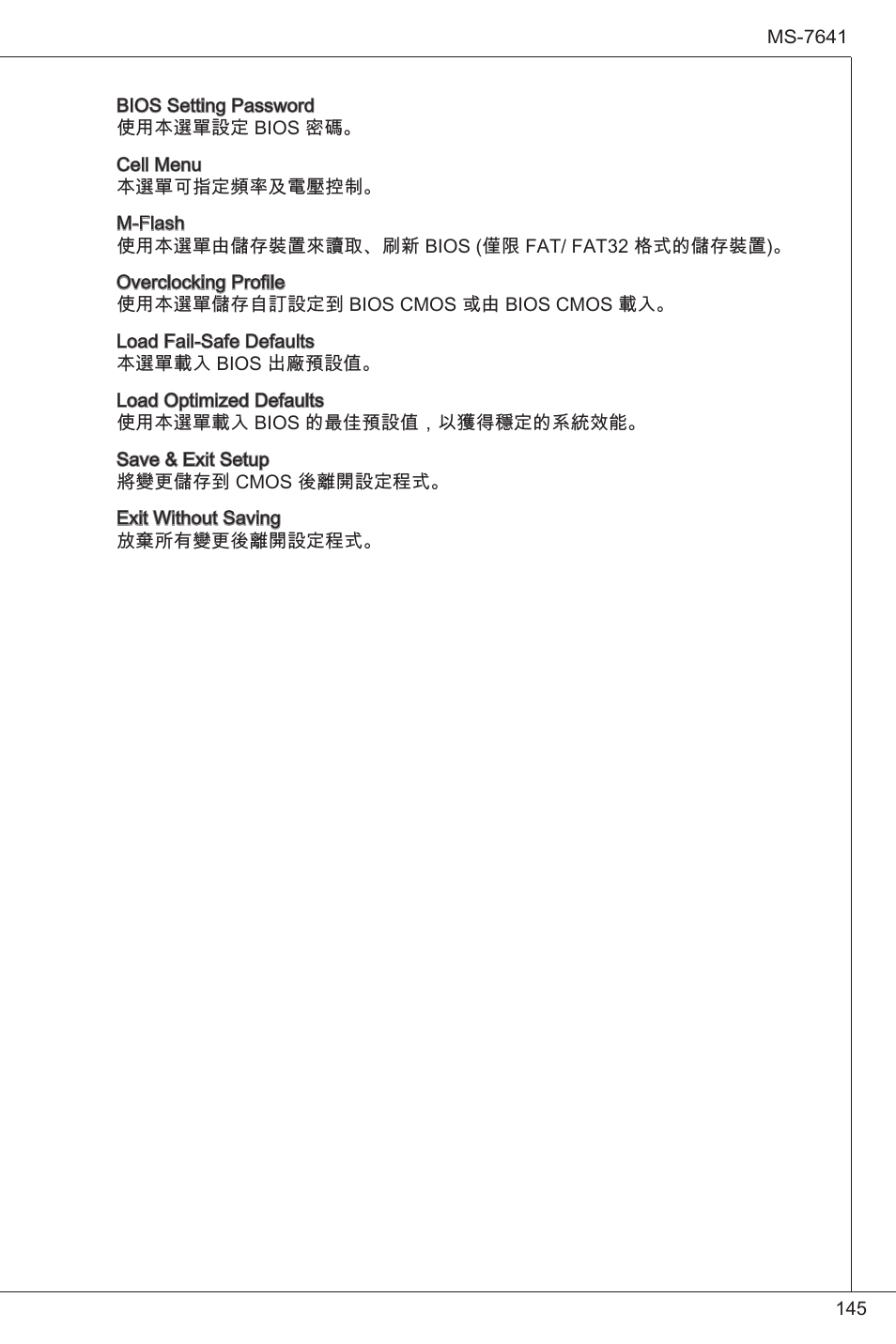 MS-7641

BIOS Setting Password
使用本選單設定 BIOS 密碼。

Cell Menu
本選單可指定頻率及電壓控制。

M-Flash
使用本選單由儲存裝置來讀取、刷新 BIOS (僅限 FAT/ FAT32 格式的儲存裝置)。

Overclocking Profile
使用本選單儲存自訂設定到 BIOS CMOS 或由 BIOS CMOS 載入。

Load Fail-Safe Defaults
本選單載入 BIOS 出廠預設值。

Load Optimized Defaults
使用本選單載入 BIOS 的最佳預設值，以獲得穩定的系統效能。

Save & Exit Setup
將變更儲存到 CMOS 後離開設定程式。

Exit Without Saving
放棄所有變更後離開設定程式。

145